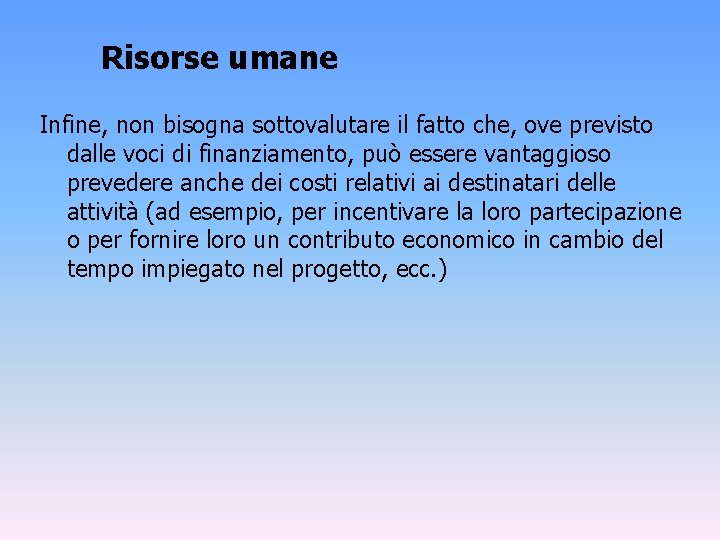 Risorse umane

Infine, non bisogna sottovalutare il fatto che, ove previsto dalle voci di finanziamento, può essere vantaggioso prevedere anche dei costi relativi ai destinatari delle attività (ad esempio, per incentivare la loro partecipazione o per fornire loro un contributo economico in cambio del tempo impiegato nel progetto, ecc.)